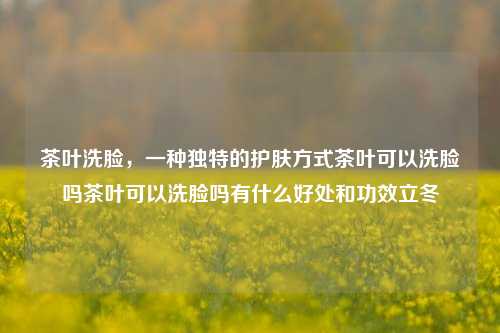 茶叶洗脸，一种独特的护肤方式茶叶可以洗脸吗茶叶可以洗脸吗有什么好处和功效立冬